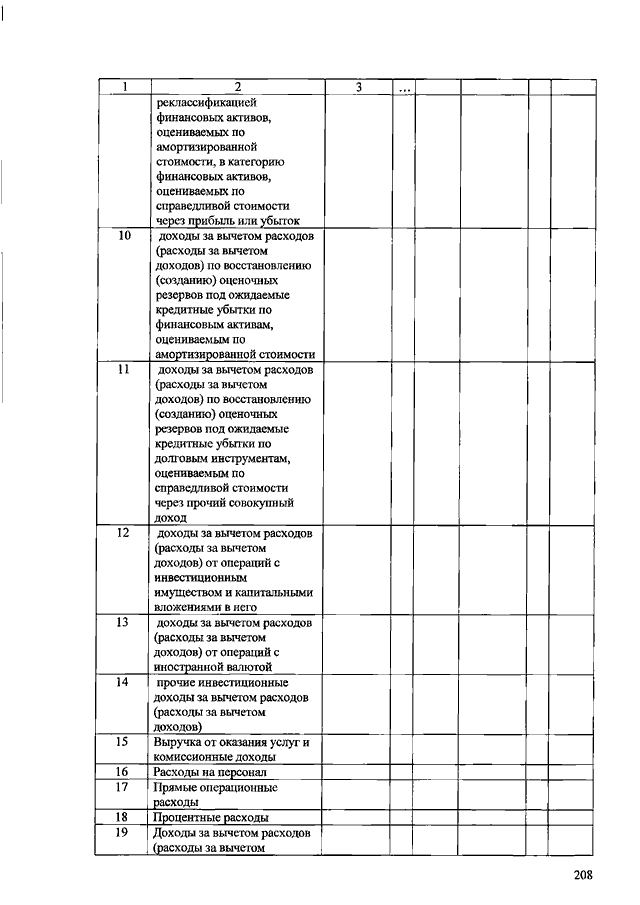 | 1 | 2 | 3 | ... | | | | |
|---|---|---|---|---|---|---|---|
| | реклассификацией финансовых активов, оцениваемых по амортизированной стоимости, в категорию финансовых активов, оцениваемых по справедливой стоимости через прибыль или убыток | | | | | | |
| 10 | доходы за вычетом расходов (расходы за вычетом доходов) по восстановлению (созданию) оценочных резервов под ожидаемые кредитные убытки по финансовым активам, оцениваемым по амортизированной стоимости | | | | | | |
| 11 | доходы за вычетом расходов (расходы за вычетом доходов) по восстановлению (созданию) оценочных резервов под ожидаемые кредитные убытки по долговым инструментам, оцениваемым по справедливой стоимости через прочий совокупный доход | | | | | | |
| 12 | доходы за вычетом расходов (расходы за вычетом доходов) от операций с инвестиционным имуществом и капитальными вложениями в него | | | | | | |
| 13 | доходы за вычетом расходов (расходы за вычетом доходов) от операций с иностранной валютой | | | | | | |
| 14 | прочие инвестиционные доходы за вычетом расходов (расходы за вычетом доходов) | | | | | | |
| 15 | Выручка от оказания услуг и комиссионные доходы | | | | | | |
| 16 | Расходы на персонал | | | | | | |
| 17 | Прямые операционные расходы | | | | | | |
| 18 | Процентные расходы | | | | | | |
| 19 | Доходы за вычетом расходов (расходы за вычетом | | | | | | |

208